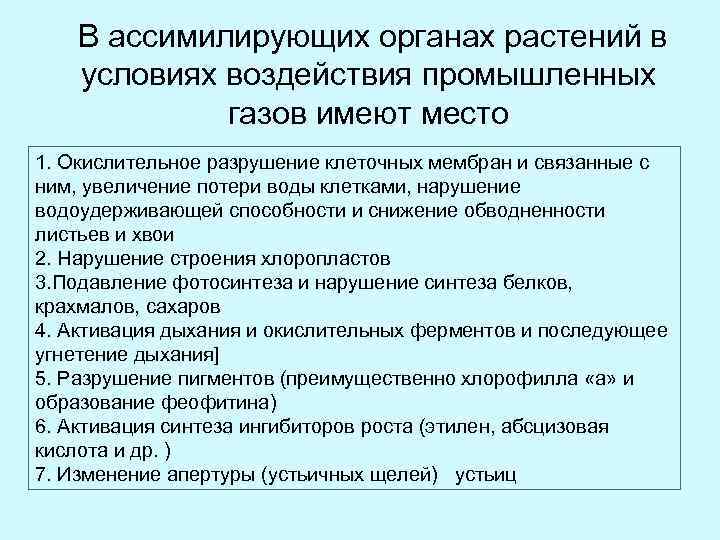 В ассимилирующих органах растений в условиях воздействия промышленных газов имеют место

1. Окислительное разрушение клеточных мембран и связанные с ним, увеличение потери воды клетками, нарушение водоудерживающей способности и снижение обводненности листьев и хвои
2. Нарушение строения хлоропластов
3.Подавление фотосинтеза и нарушение синтеза белков, крахмалов, сахаров
4. Активация дыхания и окислительных ферментов и последующее угнетение дыхания]
5. Разрушение пигментов (преимущественно хлорофилла «а» и образование феофитина)
6. Активация синтеза ингибиторов роста (этилен, абсцизовая кислота и др. )
7. Изменение апертуры (устьичных щелей) устьиц